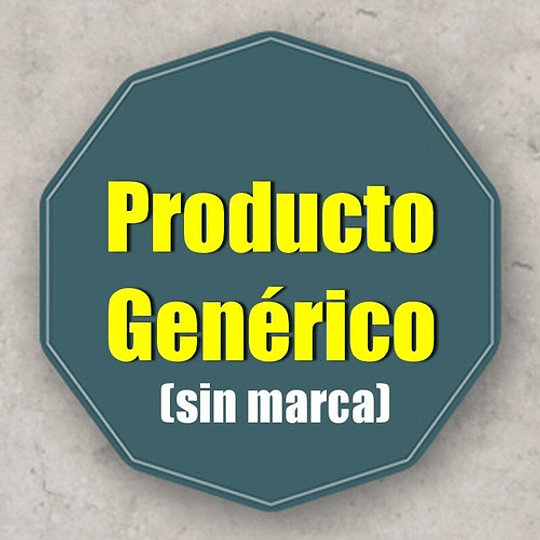 Producto Genérico
(sin marca)